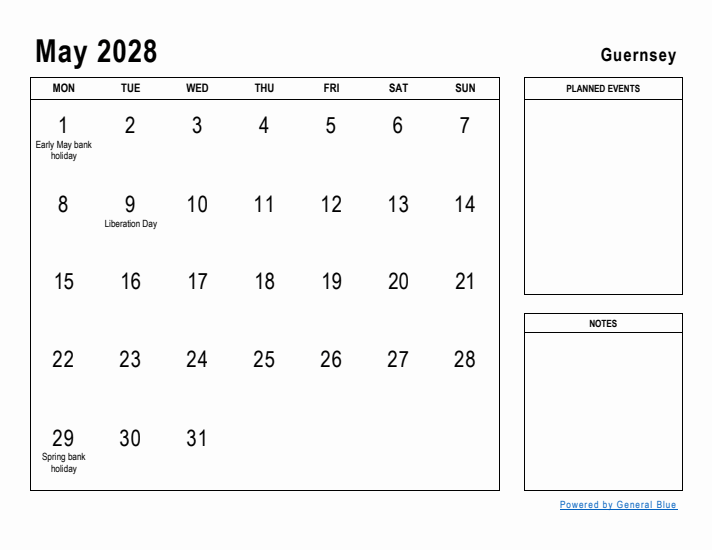 May 2028

Guernsey

| MON | TUE | WED | THU | FRI | SAT | SUN |
|---|---|---|---|---|---|---|
| 1 Early May bank holiday | 2 | 3 | 4 | 5 | 6 | 7 |
| 8 | 9 Liberation Day | 10 | 11 | 12 | 13 | 14 |
| 15 | 16 | 17 | 18 | 19 | 20 | 21 |
| 22 | 23 | 24 | 25 | 26 | 27 | 28 |
| 29 Spring bank holiday | 30 | 31 | | | | |

PLANNED EVENTS

NOTES

Powered by General Blue